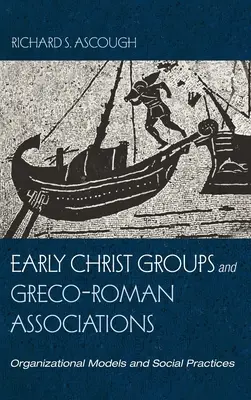 RICHARD S. ASCOUGH

EARLY CHRIST GROUPS and GRECO-ROMAN ASSOCIATIONS

Organizational Models and Social Practices